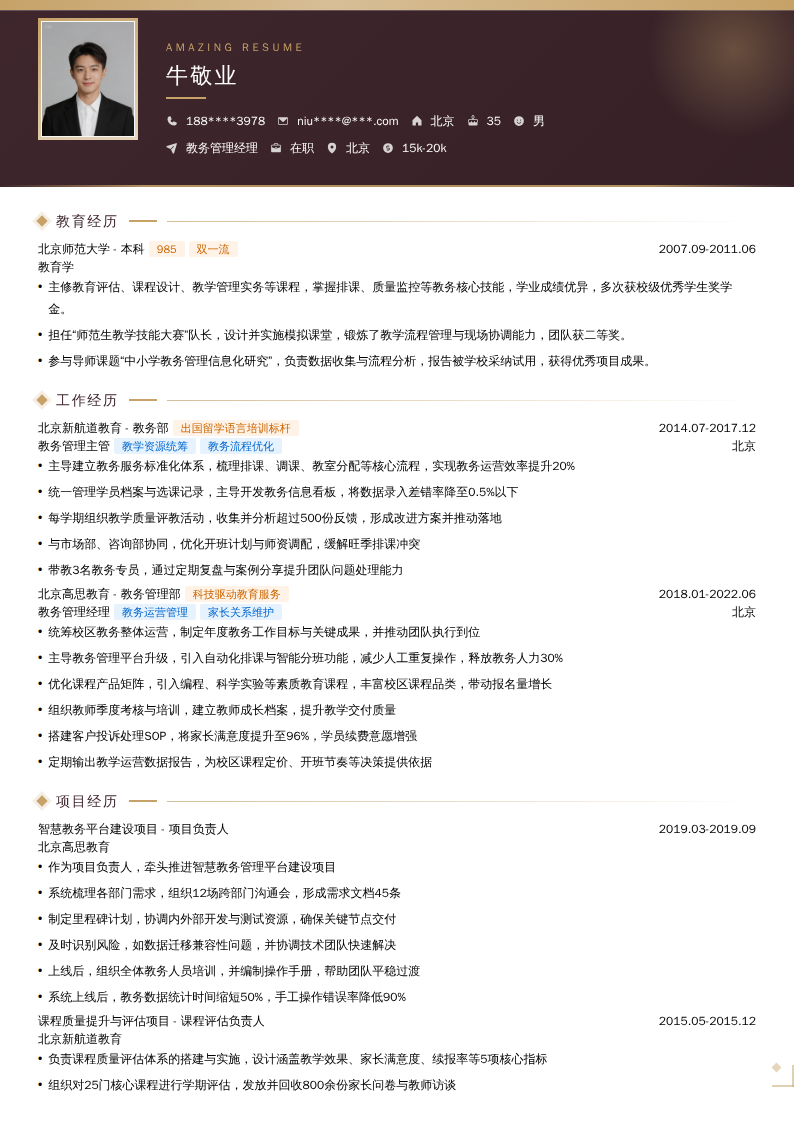 AMAZING RESUME

牛敬业

188****3978 niu****@***.com 北京 35 男

教务管理经理 在职 北京 15k-20k

教育经历

北京师范大学 - 本科 985 双一流 2007.09-2011.06

教育学

• 主修教育评估、课程设计、教学管理实务等课程，掌握排课、质量监控等教务核心技能，学业成绩优异，多次获校级优秀学生奖学金。

• 担任“师范生教学技能大赛”队长，设计并实施模拟课堂，锻炼了教学流程管理与现场协调能力，团队获二等奖。

• 参与导师课题“中小学教务管理信息化研究”，负责数据收集与流程分析，报告被学校采纳试用，获得优秀项目成果。

工作经历

北京新航道教育 - 教务部 出国留学语言培训标杆 2014.07-2017.12

教务管理主管 教学资源统筹 教务流程优化 北京

• 主导建立教务服务标准化体系，梳理排课、调课、教室分配等核心流程，实现教务运营效率提升20%

• 统一管理学员档案与选课记录，主导开发教务信息看板，将数据录入差错率降至0.5%以下

• 每学期组织教学质量评教活动，收集并分析超过500份反馈，形成改进方案并推动落地

• 与市场部、咨询部协同，优化开班计划与师资调配，缓解旺季排课冲突

• 带教3名教务专员，通过定期复盘与案例分享提升团队问题处理能力

北京高思教育 - 教务管理部 科技驱动教育服务 2018.01-2022.06

教务管理经理 教务运营管理 家长关系维护 北京

• 统筹校区教务整体运营，制定年度教务工作目标与关键成果，并推动团队执行到位

• 主导教务管理平台升级，引入自动化排课与智能分班功能，减少人工重复操作，释放教务人力30%

• 优化课程产品矩阵，引入编程、科学实验等素质教育课程，丰富校区课程品类，带动报名量增长

• 组织教师季度考核与培训，建立教师成长档案，提升教学交付质量

• 搭建客户投诉处理SOP，将家长满意度提升至96%，学员续费意愿增强

• 定期输出教学运营数据报告，为校区课程定价、开班节奏等决策提供依据

项目经历

智慧教务平台建设项目 - 项目负责人 2019.03-2019.09

北京高思教育

• 作为项目负责人，牵头推进智慧教务管理平台建设项目

• 系统梳理各部门需求，组织12场跨部门沟通会，形成需求文档45条

• 制定里程碑计划，协调内外部开发与测试资源，确保关键节点交付

• 及时识别风险，如数据迁移兼容性问题，并协调技术团队快速解决

• 上线后，组织全体教务人员培训，并编制操作手册，帮助团队平稳过渡

• 系统上线后，教务数据统计时间缩短50%，手工操作错误率降低90%

课程质量提升与评估项目 - 课程评估负责人 2015.05-2015.12

北京新航道教育

• 负责课程质量评估体系的搭建与实施，设计涵盖教学效果、家长满意度、续报率等5项核心指标

• 组织对25门核心课程进行学期评估，发放并回收800余份家长问卷与教师访谈